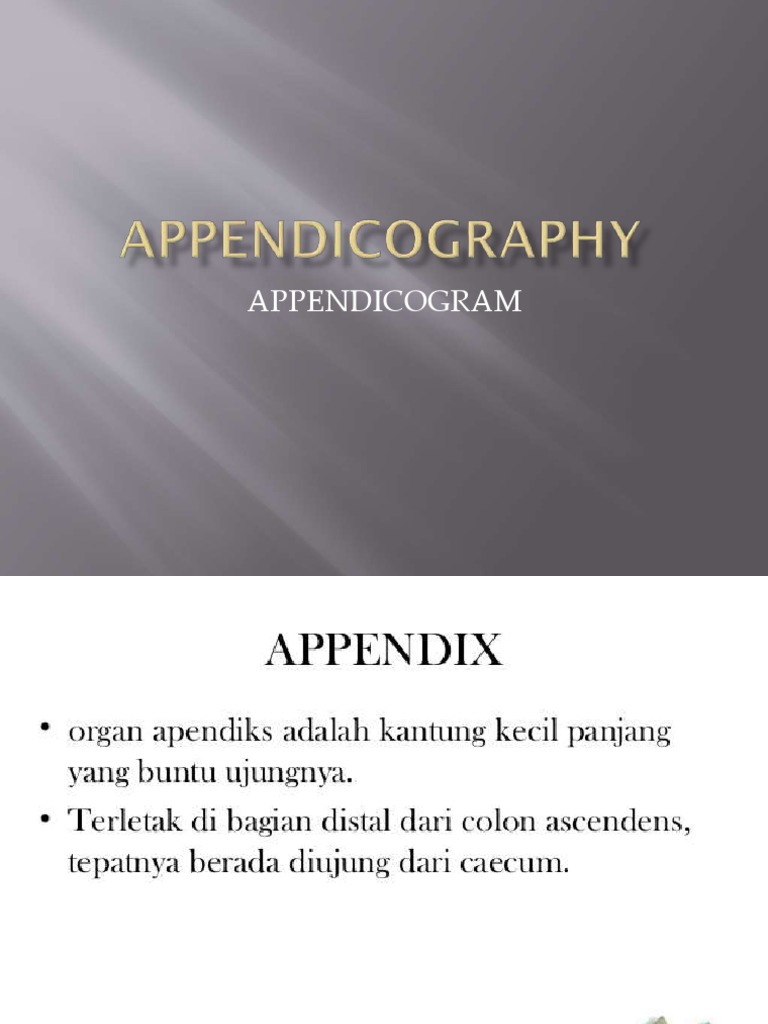 APPENDICOGRAPHY

APPENDICOGRAM

APPENDIX

• organ apendiks adalah kantung kecil panjang yang buntu ujungnya.

• Terletak di bagian distal dari colon ascendens, tepatnya berada diujung dari caecum.